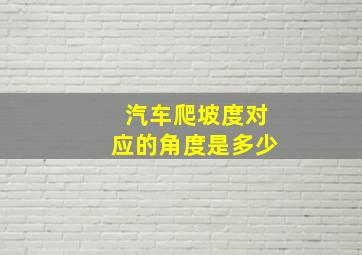 汽车爬坡度对应的角度是多少